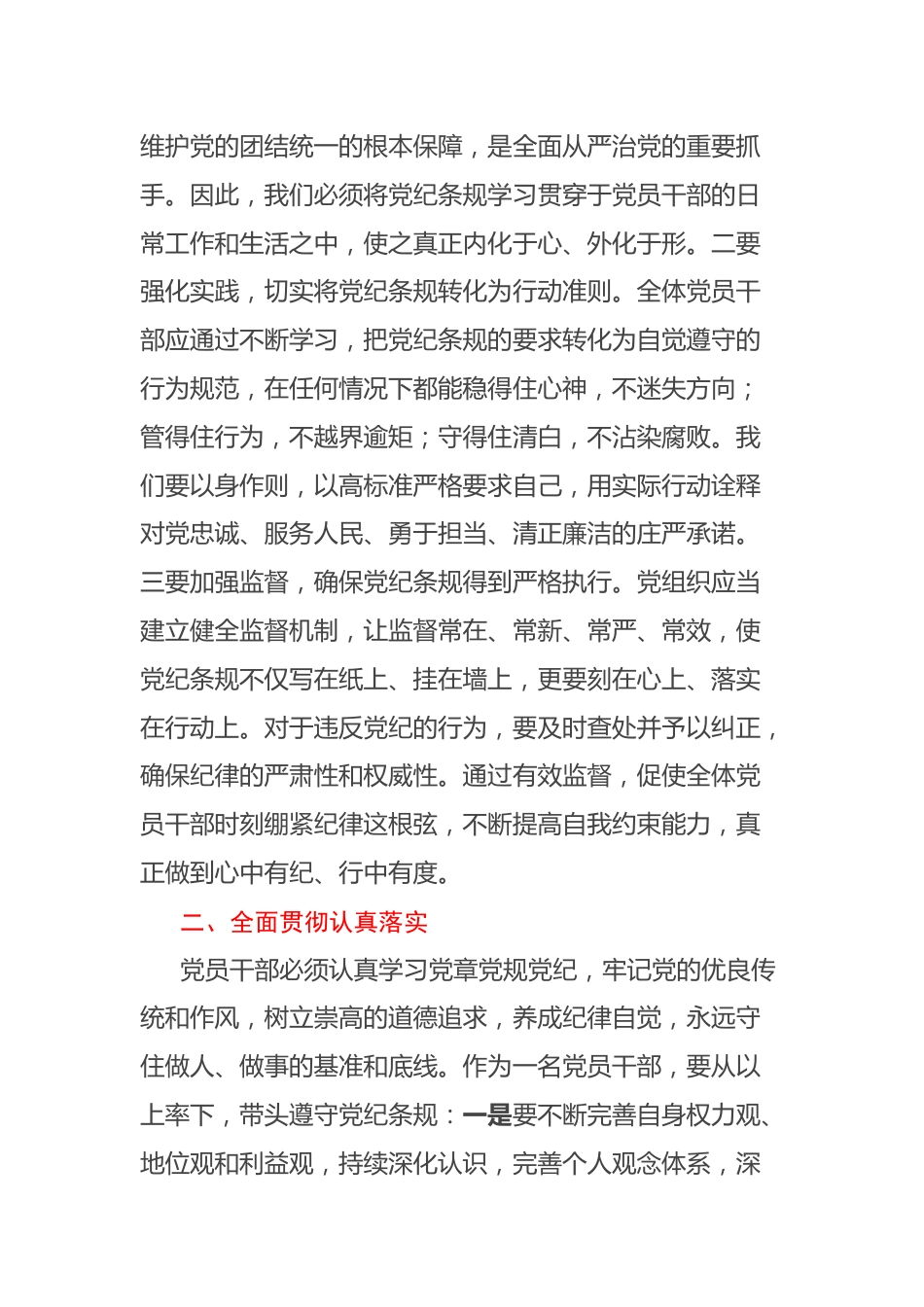 维护党的团结统一的根本保障，是全面从严治党的重要抓手。因此，我们必须将党纪条规学习贯穿于党员干部的日常工作和生活之中，使之真正内化于心、外化于形。二要强化实践，切实将党纪条规转化为行动准则。全体党员干部应通过不断学习，把党纪条规的要求转化为自觉遵守的行为规范，在任何情况下都能稳得住心神，不迷失方向；管得住行为，不越界逾矩；守得住清白，不沾染腐败。我们要以身作则，以高标准严格要求自己，用实际行动诠释对党忠诚、服务人民、勇于担当、清正廉洁的庄严承诺。三要加强监督，确保党纪条规得到严格执行。党组织应当建立健全监督机制，让监督常在、常新、常严、常效，使党纪条规不仅写在纸上、挂在墙上，更要刻在心上、落实在行动上。对于违反党纪的行为，要及时查处并予以纠正，确保纪律的严肃性和权威性。通过有效监督，促使全体党员干部时刻绷紧纪律这根弦，不断提高自我约束能力，真正做到心中有纪、行中有度。

二、全面贯彻认真落实

党员干部必须认真学习党章党规党纪，牢记党的优良传统和作风，树立崇高的道德追求，养成纪律自觉，永远守住做人、做事的基准和底线。作为一名党员干部，要从以上率下，带头遵守党纪条规：一是要不断完善自身权力观、地位观和利益观，持续深化认识，完善个人观念体系，深